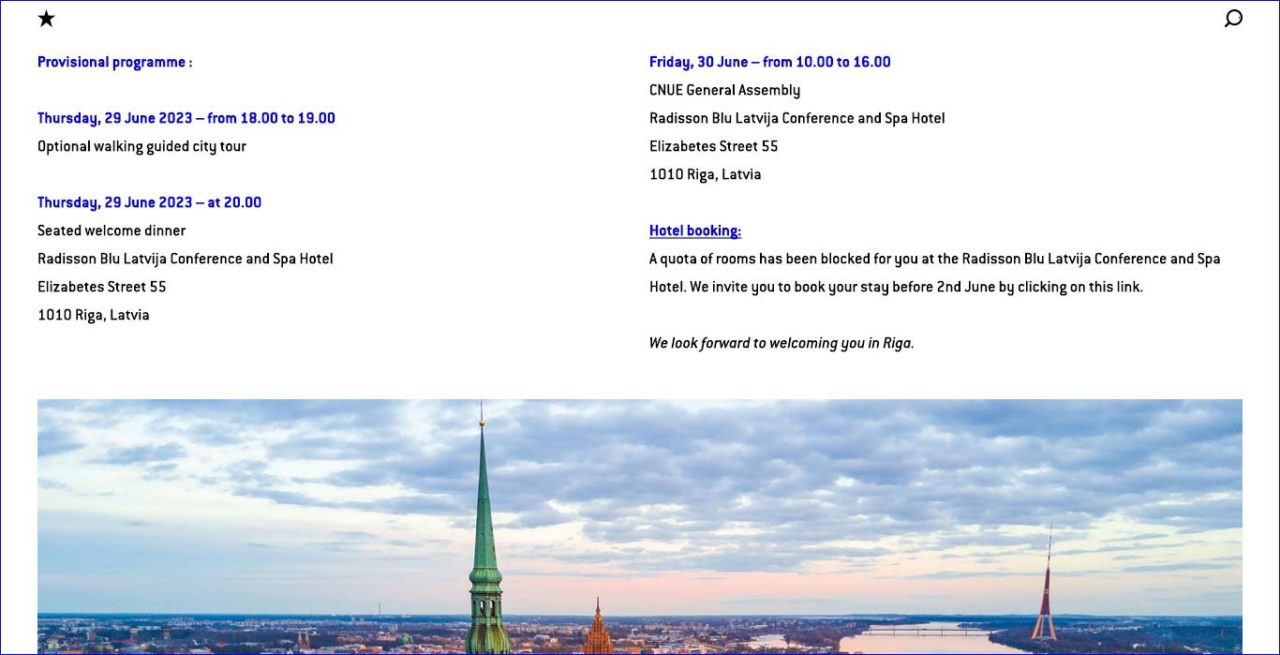 Provisional programme :

Thursday, 29 June 2023 – from 18.00 to 19.00
Optional walking guided city tour

Thursday, 29 June 2023 – at 20.00
Seated welcome dinner
Radisson Blu Latvija Conference and Spa Hotel
Elizabetes Street 55
1010 Riga, Latvia

Friday, 30 June – from 10.00 to 16.00
CNUE General Assembly
Radisson Blu Latvija Conference and Spa Hotel
Elizabetes Street 55
1010 Riga, Latvia

Hotel booking:
A quota of rooms has been blocked for you at the Radisson Blu Latvija Conference and Spa Hotel. We invite you to book your stay before 2nd June by clicking on this link.

We look forward to welcoming you in Riga.